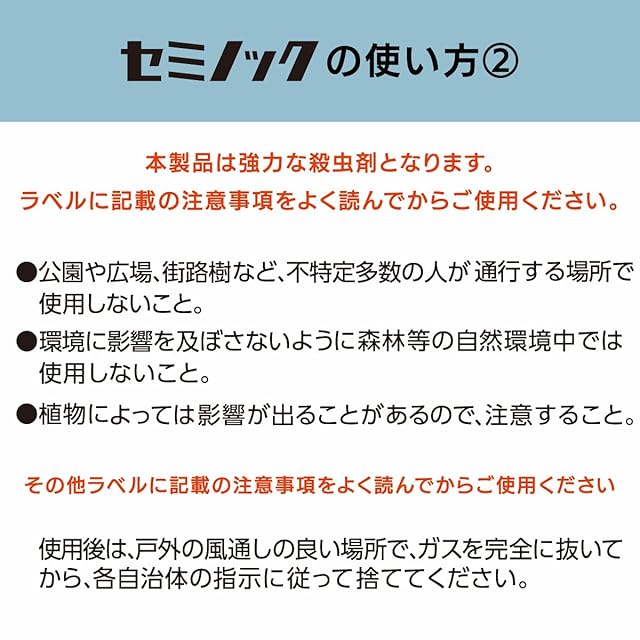 セミノックの使い方②

本製品は強力な殺虫剤となります。
ラベルに記載の注意事項をよく読んでからご使用ください。

●公園や広場、街路樹など、不特定多数の人が 通行する場所で使用しないこと。

●環境に影響を及ぼさないように森林等の自然環境中では使用しないこと。

●植物によっては影響が出ることがあるので、注意すること。

その他ラベルに記載の注意事項をよく読んでからご使用ください

使用後は、戸外の風通しの良い場所で、ガスを完全に抜いてから、各自治体の指示に従って捨ててください。